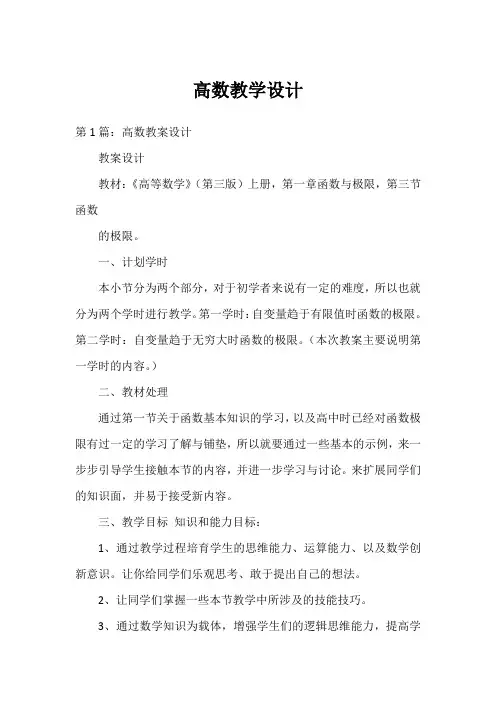 高数教学设计

第1篇：高数教案设计

教案设计

教材：《高等数学》（第三版）上册，第一章函数与极限，第三节函数

的极限。

一、计划学时

本小节分为两个部分，对于初学者来说有一定的难度，所以也就分为两个学时进行教学。第一学时：自变量趋于有限值时函数的极限。第二学时：自变量趋于无穷大时函数的极限。（本次教案主要说明第一学时的内容。）

二、教材处理

通过第一节关于函数基本知识的学习，以及高中时已经对函数极限有过一定的学习了解与铺垫，所以就要通过一些基本的示例，来一步步引导学生接触本节的内容，并进一步学习与讨论。来扩展同学们的知识面，并易于接受新内容。

三、教学目标 知识和能力目标：

1、通过教学过程培育学生的思维能力、运算能力、以及数学创新意识。让你给同学们乐观思考、敢于提出自己的想法。

2、让同学们掌握一些本节教学中所涉及的技能技巧。

3、通过数学知识为载体，增强学生们的逻辑思维能力，提高学